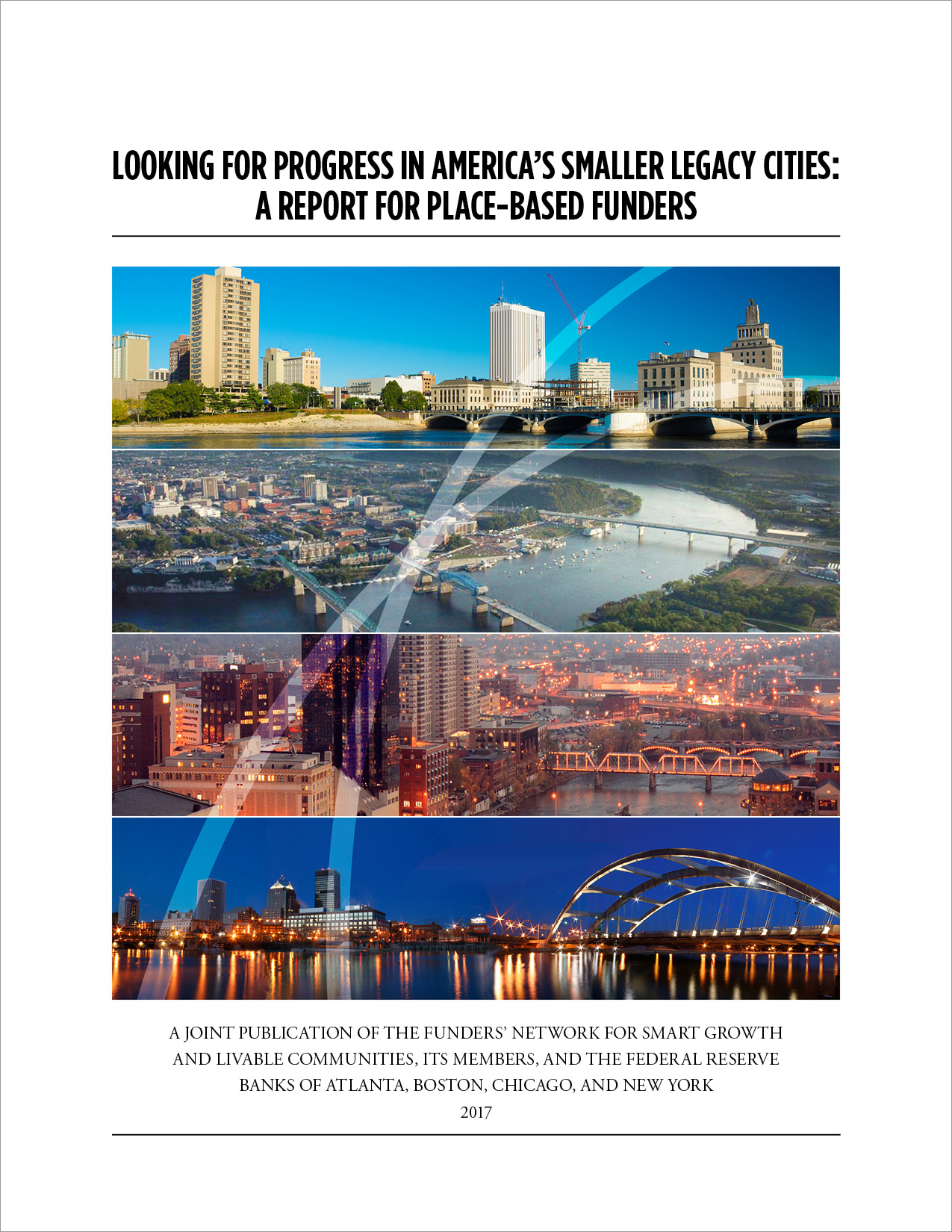 LOOKING FOR PROGRESS IN AMERICA'S SMALLER LEGACY CITIES:
A REPORT FOR PLACE-BASED FUNDERS

A JOINT PUBLICATION OF THE FUNDERS' NETWORK FOR SMART GROWTH AND LIVABLE COMMUNITIES, ITS MEMBERS, AND THE FEDERAL RESERVE BANKS OF ATLANTA, BOSTON, CHICAGO, AND NEW YORK

2017